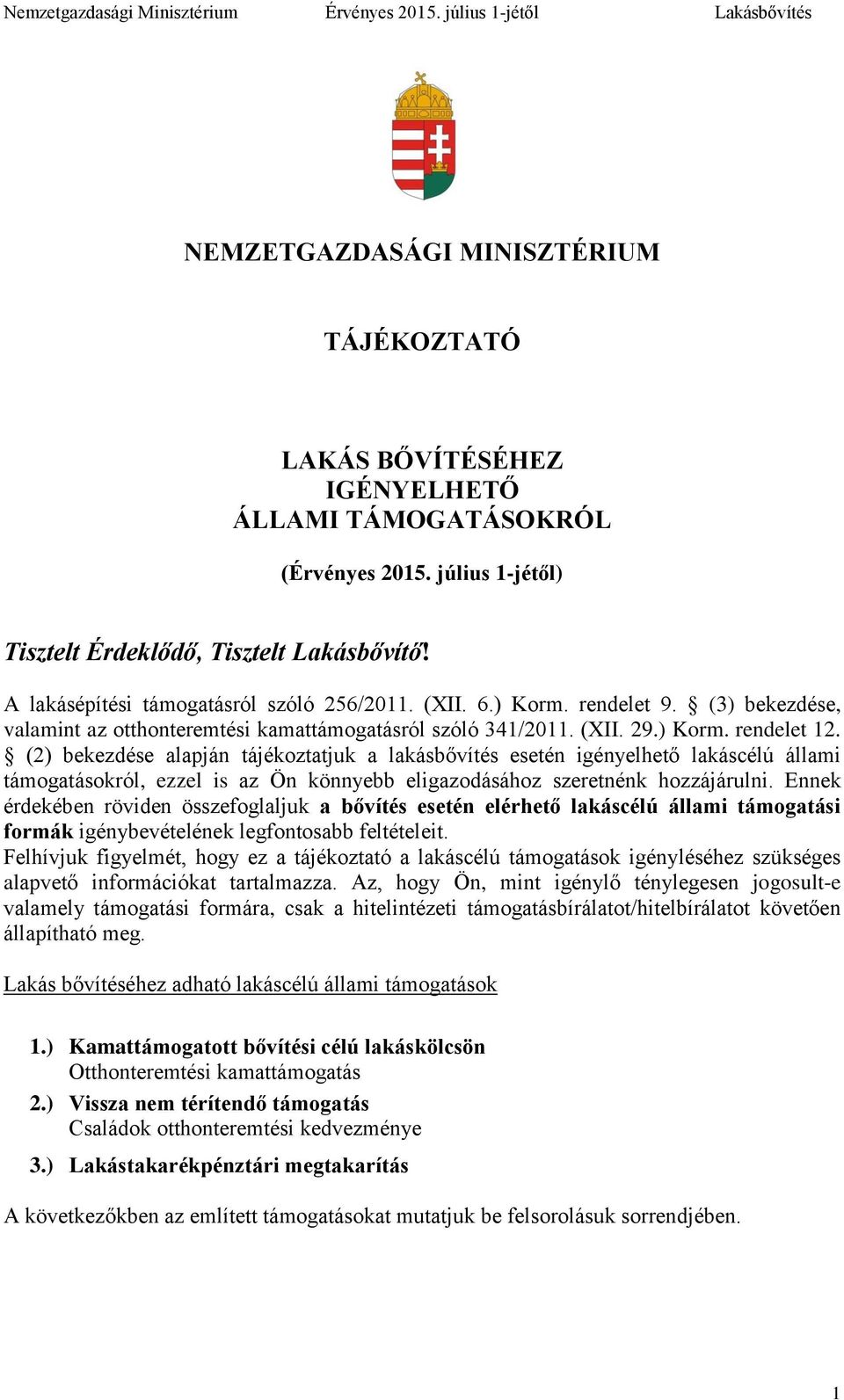 Nemzetgazdasági Minisztérium Érvényes 2015. július 1-jétől Lakásbővítés

NEMZETGAZDASÁGI MINISZTÉRIUM

TÁJÉKOZTATÓ

LAKÁS BŐVÍTÉSÉHEZ
IGÉNYELHETŐ
ÁLLAMI TÁMOGATÁSOKRÓL

(Érvényes 2015. július 1-jétől)

Tisztelt Érdeklődő, Tisztelt Lakásbővítő!

A lakásépítési támogatásról szóló 256/2011. (XII. 6.) Korm. rendelet 9. § (3) bekezdése, valamint az otthonteremtési kamattámogatásról szóló 341/2011. (XII. 29.) Korm. rendelet 12. § (2) bekezdése alapján tájékoztatjuk a lakásbővítés esetén igényelhető lakáscélú állami támogatásokról, ezzel is az Ön könnyebb eligazodásához szeretnénk hozzájárulni. Ennek érdekében röviden összefoglaljuk a bővítés esetén elérhető lakáscélú állami támogatási formák igénybevételének legfontosabb feltételeit.
Felhívjuk figyelmét, hogy ez a tájékoztató a lakáscélú támogatások igényléséhez szükséges alapvető információkat tartalmazza. Az, hogy Ön, mint igénylő ténylegesen jogosult-e valamely támogatási formára, csak a hitelintézeti támogatásbírálatot/hitelbírálatot követően állapítható meg.

Lakás bővítéséhez adható lakáscélú állami támogatások

1.) Kamattámogatott bővítési célú lakáskölcsön
Otthonteremtési kamattámogatás
2.) Vissza nem térítendő támogatás
Családok otthonteremtési kedvezménye
3.) Lakástakarékpénztári megtakarítás

A következőkben az említett támogatásokat mutatjuk be felsorolásuk sorrendjében.

1